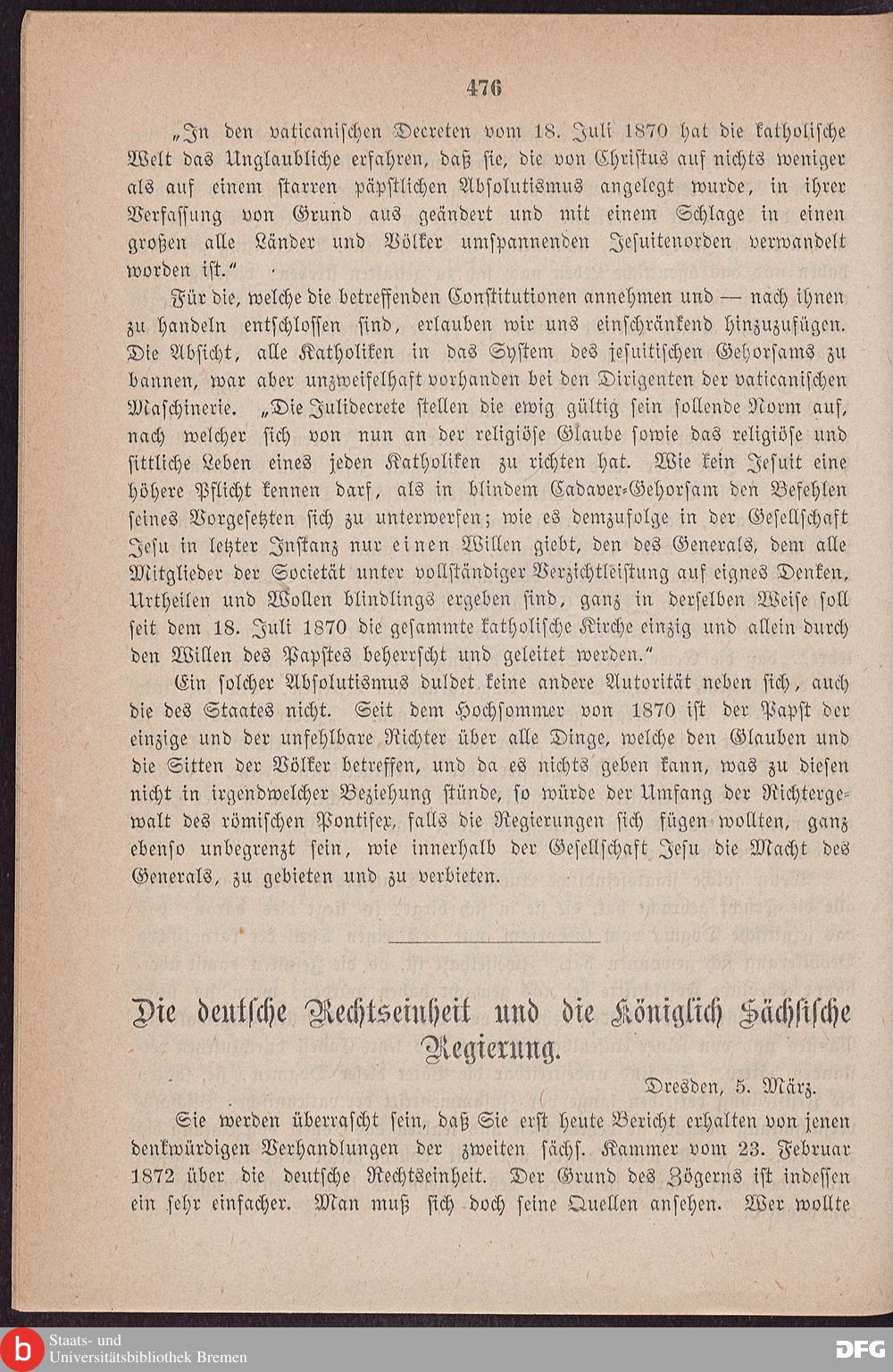 476

„In den vaticanischen Decreten vom 18. Juli 1870 hat die katholische Welt das Unglaubliche erfahren, daß sie, die von Christus auf nichts weniger als auf einem starren päpstlichen Absolutismus angelegt wurde, in ihrer Verfassung von Grund aus geändert und mit einem Schlage in einen großen alle Länder und Völker umspannenden Jesuitenorden verwandelt worden ist.“

Für die, welche die betreffenden Constitutionen annehmen und — nach ihnen zu handeln entschlossen sind, erlauben wir uns einschränkend hinzuzufügen. Die Absicht, alle Katholiken in das System des jesuitischen Gehorsams zu bannen, war aber unzweifelhaft vorhanden bei den Dirigenten der vaticanischen Maschinerie. „Die Julidecrete stellen die ewig gültig sein sollende Norm auf, nach welcher sich von nun an der religiöse Glaube sowie das religiöse und sittliche Leben eines jeden Katholiken zu richten hat. Wie kein Jesuit eine höhere Pflicht kennen darf, als in blindem Cadaver-Gehorsam den Befehlen seines Vorgesetzten sich zu unterwerfen; wie es demzufolge in der Gesellschaft Jesu in letzter Instanz nur einen Willen giebt, den des Generals, dem alle Mitglieder der Societät unter vollständiger Verzichtleistung auf eignes Denken, Urtheilen und Wollen blindlings ergeben sind, ganz in derselben Weise soll seit dem 18. Juli 1870 die gesammte katholische Kirche einzig und allein durch den Willen des Papstes beherrscht und geleitet werden.“

Ein solcher Absolutismus duldet keine andere Autorität neben sich, auch die des Staates nicht. Seit dem Hochsommer von 1870 ist der Papst der einzige und der unfehlbare Richter über alle Dinge, welche den Glauben und die Sitten der Völker betreffen, und da es nichts geben kann, was zu diesen nicht in irgendwelcher Beziehung stünde, so würde der Umfang der Richtergewalt des römischen Pontifex, falls die Regierungen sich fügen wollten, ganz ebenso unbegrenzt sein, wie innerhalb der Gesellschaft Jesu die Macht des Generals, zu gebieten und zu verbieten.

Die deutsche Rechtseinheit und die Königlich Sächsische Regierung.

Dresden, 5. März.

Sie werden überrascht sein, daß Sie erst heute Bericht erhalten von jenen denkwürdigen Verhandlungen der zweiten sächs. Kammer vom 23. Februar 1872 über die deutsche Rechtseinheit. Der Grund des Zögerns ist indessen ein sehr einfacher. Man muß sich doch seine Quellen ansehen. Wer wollte

Staats- und Universitätsbibliothek Bremen
DFG